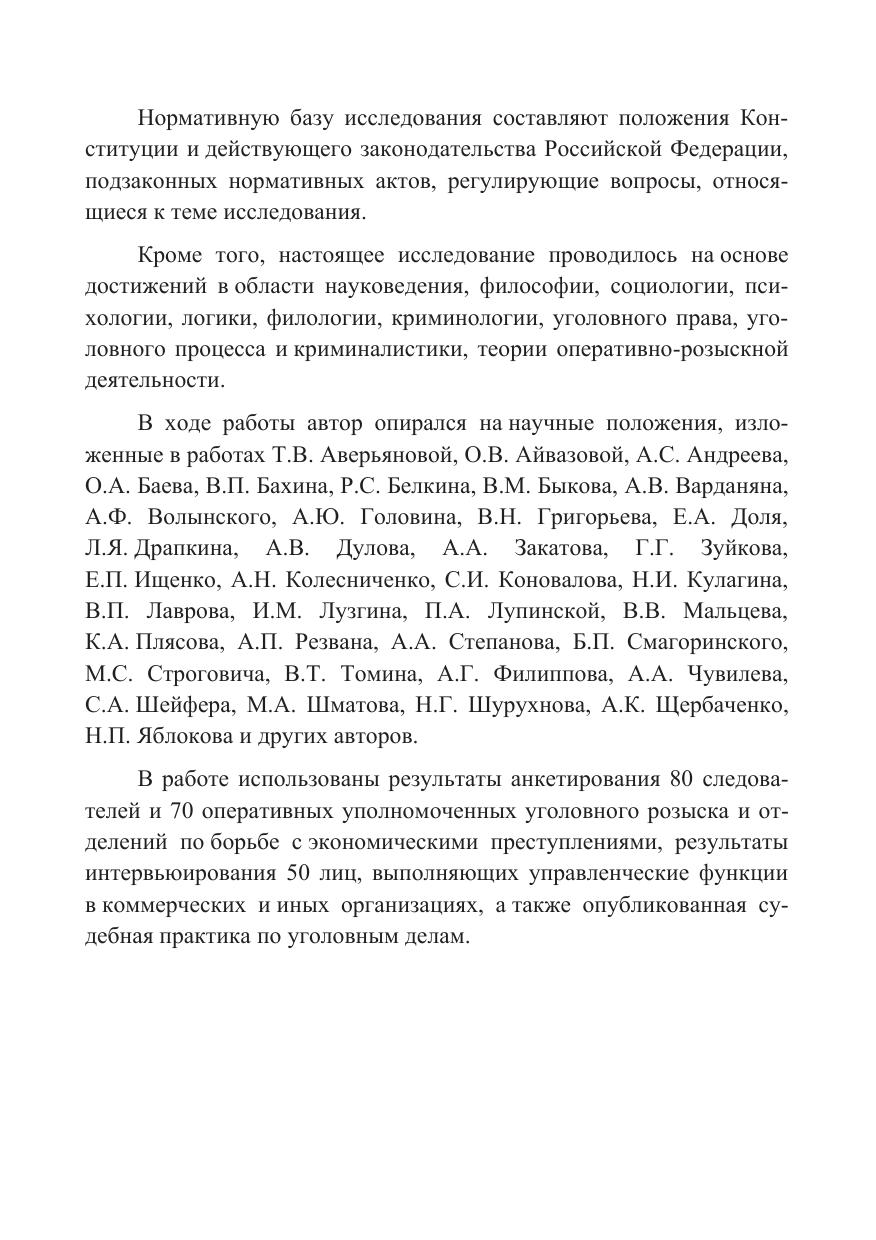 Нормативную базу исследования составляют положения Конституции и действующего законодательства Российской Федерации, подзаконных нормативных актов, регулирующие вопросы, относящиеся к теме исследования.

Кроме того, настоящее исследование проводилось на основе достижений в области науковедения, философии, социологии, психологии, логики, филологии, криминологии, уголовного права, уголовного процесса и криминалистики, теории оперативно-розыскной деятельности.

В ходе работы автор опирался на научные положения, изложенные в работах Т.В. Аверьяновой, О.В. Айвазовой, А.С. Андреева, О.А. Баева, В.П. Бахина, Р.С. Белкина, В.М. Быкова, А.В. Варданяна, А.Ф. Волынского, А.Ю. Головина, В.Н. Григорьева, Е.А. Доля, Л.Я. Драпкина, А.В. Дулова, А.А. Закатова, Г.Г. Зуйкова, Е.П. Ищенко, А.Н. Колесниченко, С.И. Коновалова, Н.И. Кулагина, В.П. Лаврова, И.М. Лузгина, П.А. Лупинской, В.В. Мальцева, К.А. Плясова, А.П. Резвана, А.А. Степанова, Б.П. Смагоринского, М.С. Строговича, В.Т. Томина, А.Г. Филиппова, А.А. Чувилева, С.А. Шейфера, М.А. Шматова, Н.Г. Шурухнова, А.К. Щербаченко, Н.П. Яблокова и других авторов.

В работе использованы результаты анкетирования 80 следователей и 70 оперативных уполномоченных уголовного розыска и отделений по борьбе с экономическими преступлениями, результаты интервьюирования 50 лиц, выполняющих управленческие функции в коммерческих и иных организациях, а также опубликованная судебная практика по уголовным делам.